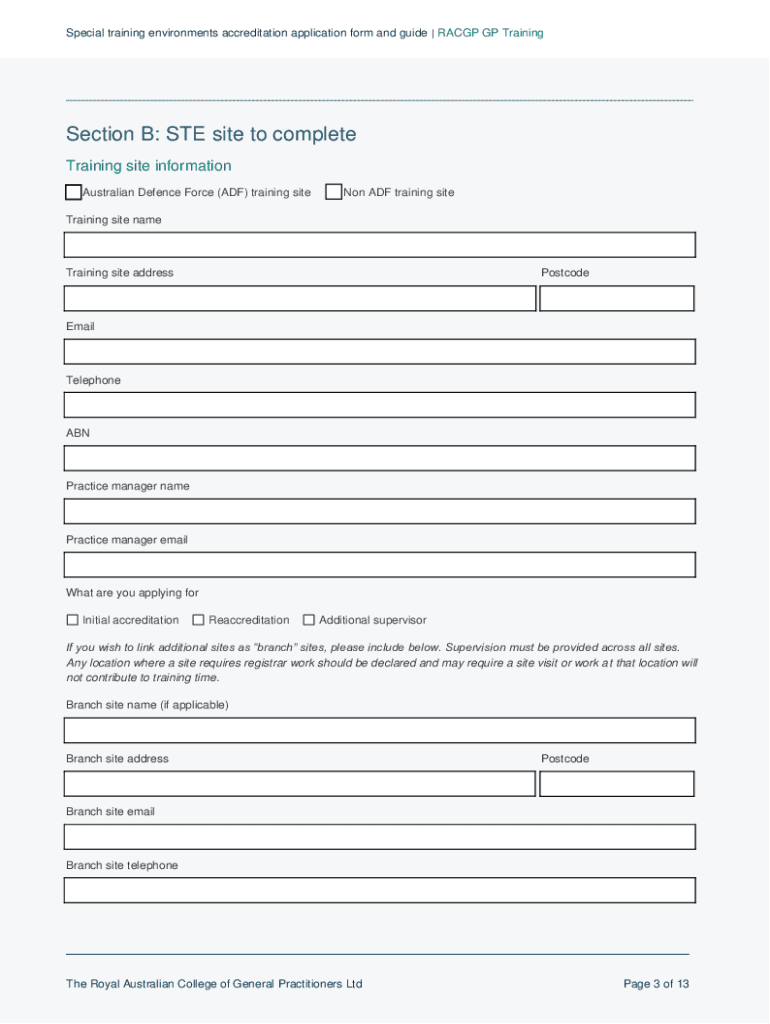 Special training environments accreditation application form and guide | RACGP GP Training

Section B: STE site to complete

Training site information

Australian Defence Force (ADF) training site Non ADF training site

Training site name

Training site address

Postcode

Email

Telephone

ABN

Practice manager name

Practice manager email

What are you applying for

Initial accreditation Reaccreditation Additional supervisor

If you wish to link additional sites as "branch" sites, please include below. Supervision must be provided across all sites. Any location where a site requires registrar work should be declared and may require a site visit or work at that location will not contribute to training time.

Branch site name (if applicable)

Branch site address

Postcode

Branch site email

Branch site telephone

The Royal Australian College of General Practitioners Ltd

Page 3 of 13